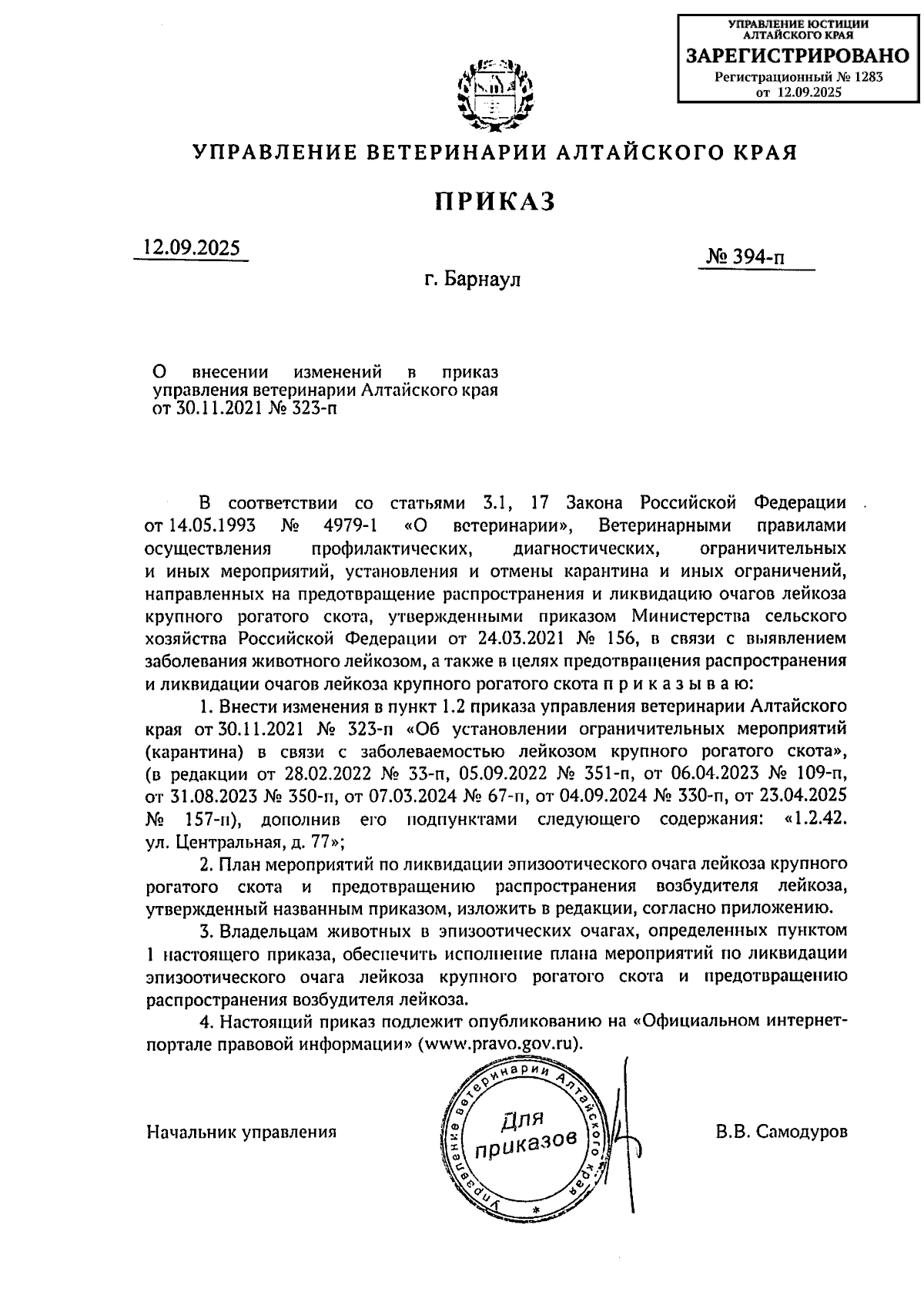 УПРАВЛЕНИЕ ЮСТИЦИИ АЛТАЙСКОГО КРАЯ
ЗАРЕГИСТРИРОВАНО
Регистрационный № 1283
от 12.09.2025

УПРАВЛЕНИЕ ВЕТЕРИНАРИИ АЛТАЙСКОГО КРАЯ

ПРИКАЗ

12.09.2025

№ 394-п

г. Барнаул

О внесении изменений в приказ управления ветеринарии Алтайского края от 30.11.2021 № 323-п

В соответствии со статьями 3.1, 17 Закона Российской Федерации от 14.05.1993 № 4979-1 «О ветеринарии», Ветеринарными правилами осуществления профилактических, диагностических, ограничительных и иных мероприятий, установления и отмены карантина и иных ограничений, направленных на предотвращение распространения и ликвидацию очагов лейкоза крупного рогатого скота, утвержденными приказом Министерства сельского хозяйства Российской Федерации от 24.03.2021 № 156, в связи с выявлением заболевания животного лейкозом, а также в целях предотвращения распространения и ликвидации очагов лейкоза крупного рогатого скота п р и к а з ы в а ю:

1. Внести изменения в пункт 1.2 приказа управления ветеринарии Алтайского края от 30.11.2021 № 323-п «Об установлении ограничительных мероприятий (карантина) в связи с заболеваемостью лейкозом крупного рогатого скота», (в редакции от 28.02.2022 № 33-п, 05.09.2022 № 351-п, от 06.04.2023 № 109-п, от 31.08.2023 № 350-п, от 07.03.2024 № 67-п, от 04.09.2024 № 330-п, от 23.04.2025 № 157-п), дополнив его подпунктами следующего содержания: «1.2.42. ул. Центральная, д. 77»;

2. План мероприятий по ликвидации эпизоотического очага лейкоза крупного рогатого скота и предотвращению распространения возбудителя лейкоза, утвержденный названным приказом, изложить в редакции, согласно приложению.

3. Владельцам животных в эпизоотических очагах, определенных пунктом 1 настоящего приказа, обеспечить исполнение плана мероприятий по ликвидации эпизоотического очага лейкоза крупного рогатого скота и предотвращению распространения возбудителя лейкоза.

4. Настоящий приказ подлежит опубликованию на «Официальном интернет-портале правовой информации» (www.pravo.gov.ru).

Начальник управления

Управление ветеринарии Алтайского края
Для приказов

В.В. Самодуров